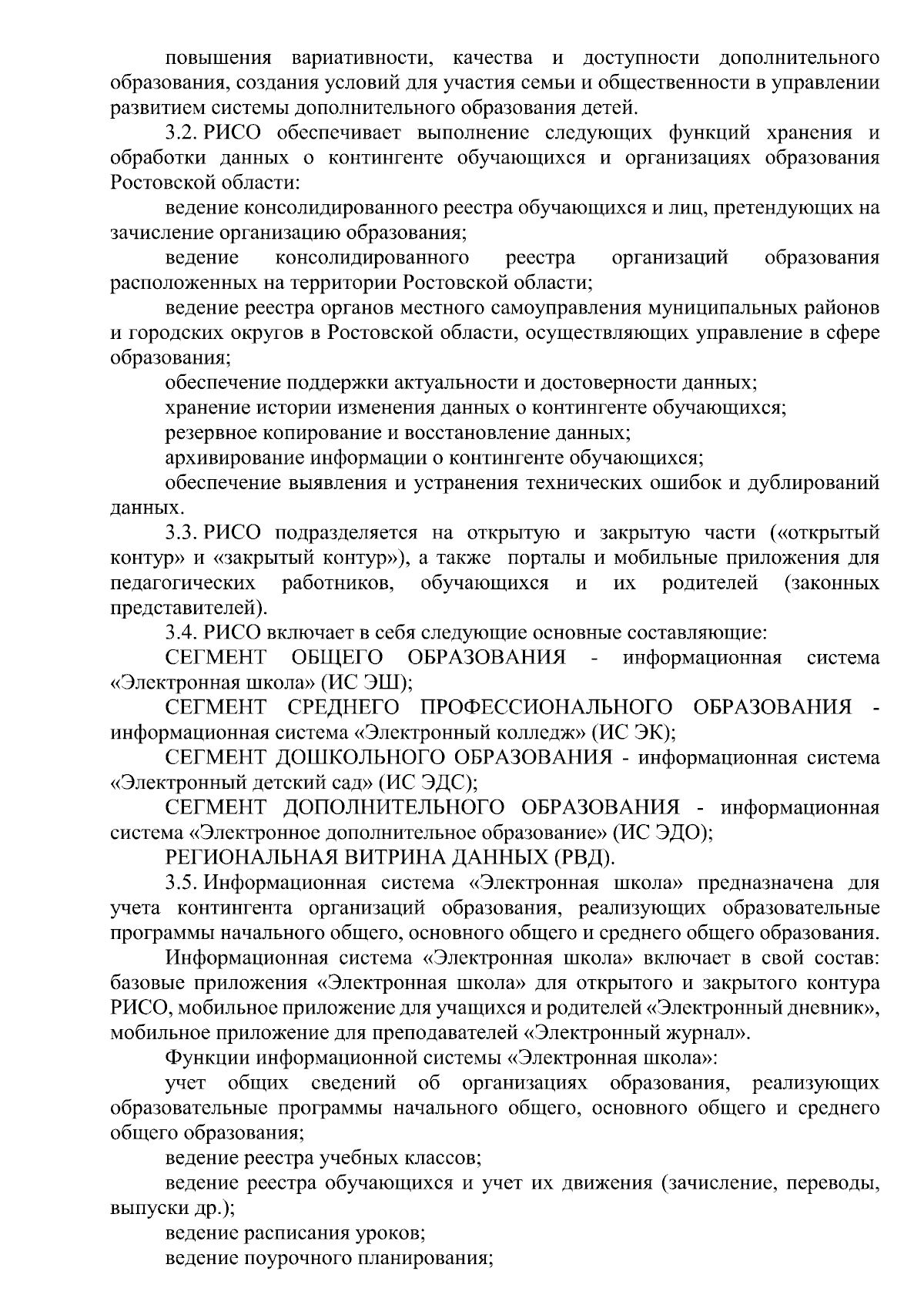 повышения вариативности, качества и доступности дополнительного образования, создания условий для участия семьи и общественности в управлении развитием системы дополнительного образования детей.

3.2. РИСО обеспечивает выполнение следующих функций хранения и обработки данных о контингенте обучающихся и организациях образования Ростовской области:

ведение консолидированного реестра обучающихся и лиц, претендующих на зачисление организацию образования;

ведение консолидированного реестра организаций образования расположенных на территории Ростовской области;

ведение реестра органов местного самоуправления муниципальных районов и городских округов в Ростовской области, осуществляющих управление в сфере образования;

обеспечение поддержки актуальности и достоверности данных;

хранение истории изменения данных о контингенте обучающихся;

резервное копирование и восстановление данных;

архивирование информации о контингенте обучающихся;

обеспечение выявления и устранения технических ошибок и дублирований данных.

3.3. РИСО подразделяется на открытую и закрытую части («открытый контур» и «закрытый контур»), а также порталы и мобильные приложения для педагогических работников, обучающихся и их родителей (законных представителей).

3.4. РИСО включает в себя следующие основные составляющие:

СЕГМЕНТ ОБЩЕГО ОБРАЗОВАНИЯ - информационная система «Электронная школа» (ИС ЭШ);

СЕГМЕНТ СРЕДНЕГО ПРОФЕССИОНАЛЬНОГО ОБРАЗОВАНИЯ - информационная система «Электронный колледж» (ИС ЭК);

СЕГМЕНТ ДОШКОЛЬНОГО ОБРАЗОВАНИЯ - информационная система «Электронный детский сад» (ИС ЭДС);

СЕГМЕНТ ДОПОЛНИТЕЛЬНОГО ОБРАЗОВАНИЯ - информационная система «Электронное дополнительное образование» (ИС ЭДО);

РЕГИОНАЛЬНАЯ ВИТРИНА ДАННЫХ (РВД).

3.5. Информационная система «Электронная школа» предназначена для учета контингента организаций образования, реализующих образовательные программы начального общего, основного общего и среднего общего образования.

Информационная система «Электронная школа» включает в свой состав: базовые приложения «Электронная школа» для открытого и закрытого контура РИСО, мобильное приложение для учащихся и родителей «Электронный дневник», мобильное приложение для преподавателей «Электронный журнал».

Функции информационной системы «Электронная школа»:

учет общих сведений об организациях образования, реализующих образовательные программы начального общего, основного общего и среднего общего образования;

ведение реестра учебных классов;

ведение реестра обучающихся и учет их движения (зачисление, переводы, выпуски др.);

ведение расписания уроков;

ведение поурочного планирования;